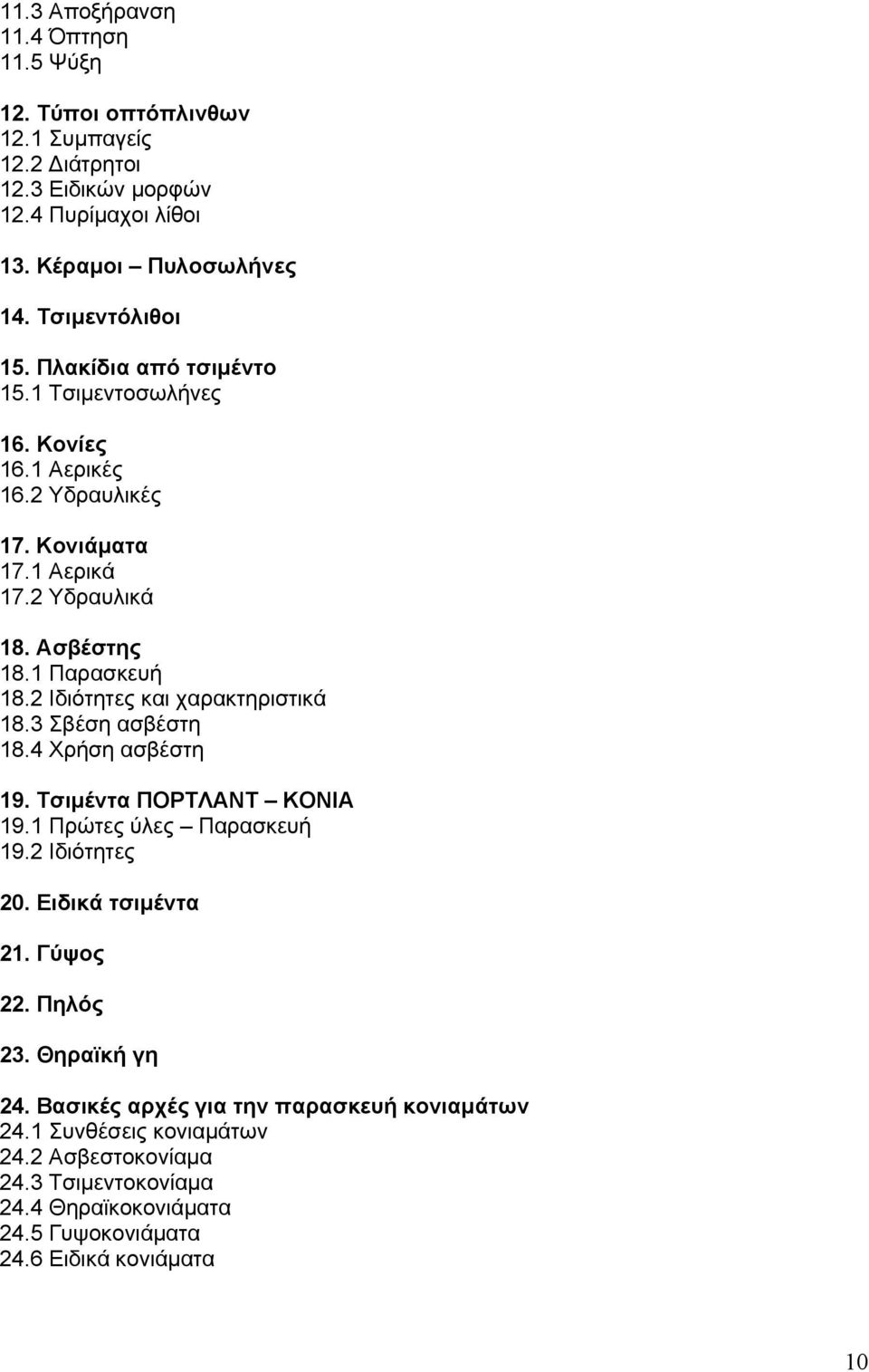 11.3 Αποξήρανση
11.4 Όπτηση
11.5 Ψύξη

12. Τύποι οπτόπλινθων
12.1 Συμπαγείς
12.2 Διάτρητοι
12.3 Ειδικών μορφών
12.4 Πυρίμαχοι λίθοι

13. Κέραμοι – Πυλοσωλήνες

14. Τσιμεντόλιθοι

15. Πλακίδια από τσιμέντο
15.1 Τσιμεντοσωλήνες

16. Κονίες
16.1 Αερικές
16.2 Υδραυλικές

17. Κονιάματα
17.1 Αερικά
17.2 Υδραυλικά

18. Ασβέστης
18.1 Παρασκευή
18.2 Ιδιότητες και χαρακτηριστικά
18.3 Σβέση ασβέστη
18.4 Χρήση ασβέστη

19. Τσιμέντα ΠΟΡΤΛΑΝΤ – ΚΟΝΙΑ
19.1 Πρώτες ύλες – Παρασκευή
19.2 Ιδιότητες

20. Ειδικά τσιμέντα

21. Γύψος

22. Πηλός

23. Θηραϊκή γη

24. Βασικές αρχές για την παρασκευή κονιαμάτων
24.1 Συνθέσεις κονιαμάτων
24.2 Ασβεστοκονίαμα
24.3 Τσιμεντοκονίαμα
24.4 Θηραϊκοκονιάματα
24.5 Γυψοκονιάματα
24.6 Ειδικά κονιάματα

10